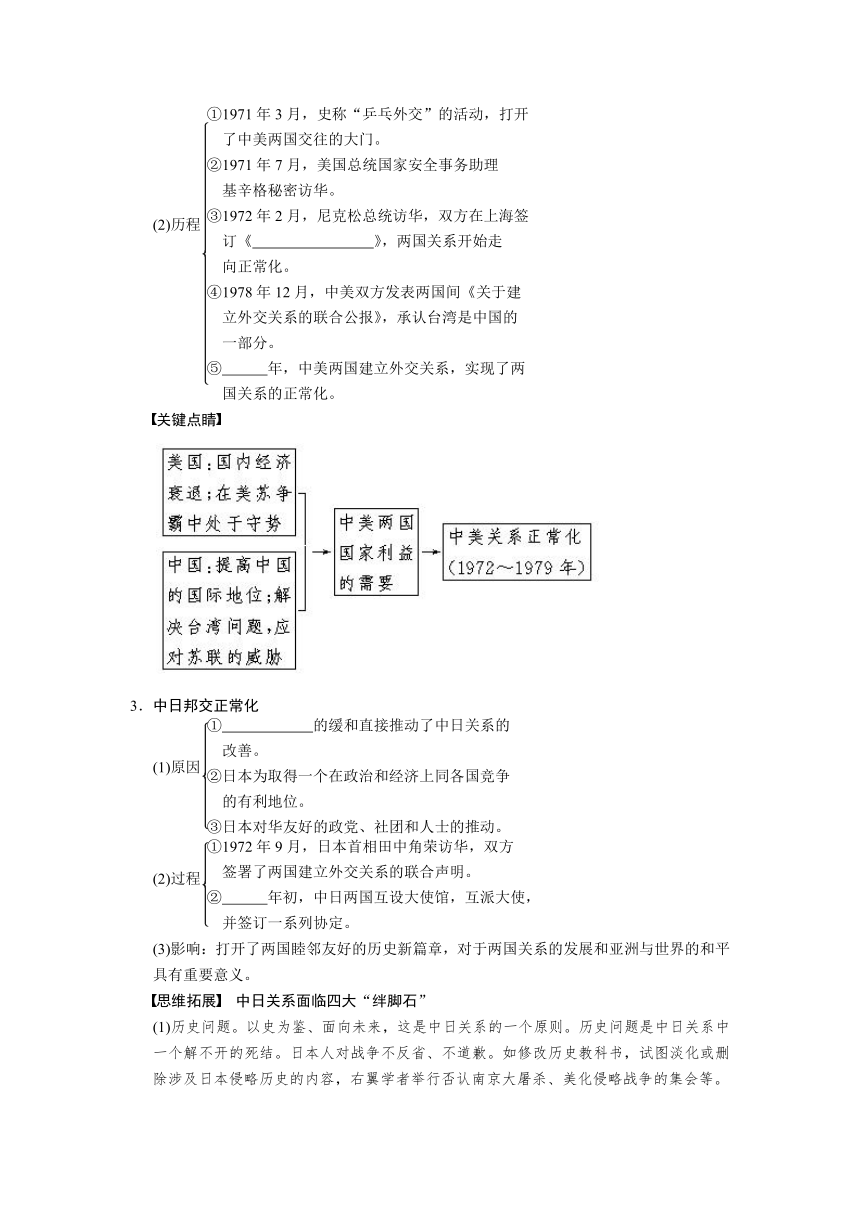 (2)历程
①1971 年 3 月，史称“乒乓外交”的活动，打开了中美两国交往的大门。
②1971 年 7 月，美国总统国家安全事务助理基辛格秘密访华。
③1972 年 2 月，尼克松总统访华，双方在上海签订《________________》，两国关系开始走向正常化。
④1978 年 12 月，中美双方发表两国间《关于建立外交关系的联合公报》，承认台湾是中国的一部分。
⑤______年，中美两国建立外交关系，实现了两国关系的正常化。

【关键点睛】

美国：国内经济衰退；在美苏争霸中处于守势

中国：提高中国的国际地位；解决台湾问题，应对苏联的威胁

中美两国国家利益的需要

中美关系正常化（1972～1979 年）

3．中日邦交正常化
(1)原因
①____________的缓和直接推动了中日关系的改善。
②日本为取得一个在政治和经济上同各国竞争的有利地位。
③日本对华友好的政党、社团和人士的推动。
(2)过程
①1972 年 9 月，日本首相田中角荣访华，双方签署了两国建立外交关系的联合声明。
②______年初，中日两国互设大使馆，互派大使，并签订一系列协定。
(3)影响：打开了两国睦邻友好的历史新篇章，对于两国关系的发展和亚洲与世界的和平具有重要意义。
【思维拓展】 中日关系面临四大“绊脚石”
(1)历史问题。以史为鉴、面向未来，这是中日关系的一个原则。历史问题是中日关系中一个解不开的死结。日本人对战争不反省、不道歉。如修改历史教科书，试图淡化或删除涉及日本侵略历史的内容，右翼学者举行否认南京大屠杀、美化侵略战争的集会等。